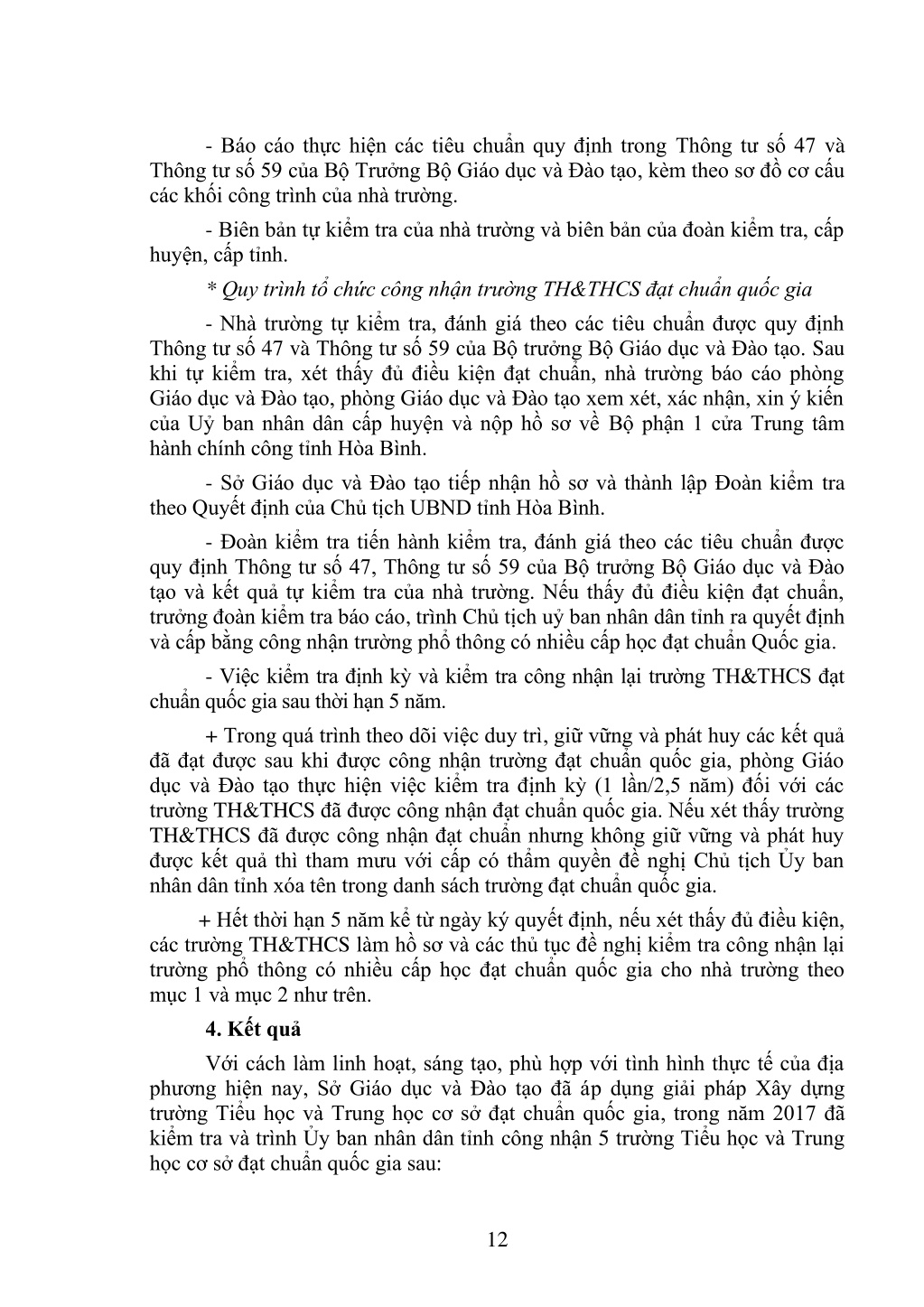 - Báo cáo thực hiện các tiêu chuẩn quy định trong Thông tư số 47 và Thông tư số 59 của Bộ Trưởng Bộ Giáo dục và Đào tạo, kèm theo sơ đồ cơ cấu các khối công trình của nhà trường.

- Biên bản tự kiểm tra của nhà trường và biên bản của đoàn kiểm tra, cấp huyện, cấp tỉnh.

* Quy trình tổ chức công nhận trường TH&THCS đạt chuẩn quốc gia

- Nhà trường tự kiểm tra, đánh giá theo các tiêu chuẩn được quy định Thông tư số 47 và Thông tư số 59 của Bộ trưởng Bộ Giáo dục và Đào tạo. Sau khi tự kiểm tra, xét thấy đủ điều kiện đạt chuẩn, nhà trường báo cáo phòng Giáo dục và Đào tạo, phòng Giáo dục và Đào tạo xem xét, xác nhận, xin ý kiến của Uỷ ban nhân dân cấp huyện và nộp hồ sơ về Bộ phận 1 cửa Trung tâm hành chính công tỉnh Hòa Bình.

- Sở Giáo dục và Đào tạo tiếp nhận hồ sơ và thành lập Đoàn kiểm tra theo Quyết định của Chủ tịch UBND tỉnh Hòa Bình.

- Đoàn kiểm tra tiến hành kiểm tra, đánh giá theo các tiêu chuẩn được quy định Thông tư số 47, Thông tư số 59 của Bộ trưởng Bộ Giáo dục và Đào tạo và kết quả tự kiểm tra của nhà trường. Nếu thấy đủ điều kiện đạt chuẩn, trưởng đoàn kiểm tra báo cáo, trình Chủ tịch uỷ ban nhân dân tỉnh ra quyết định và cấp bằng công nhận trường phổ thông có nhiều cấp học đạt chuẩn Quốc gia.

- Việc kiểm tra định kỳ và kiểm tra công nhận lại trường TH&THCS đạt chuẩn quốc gia sau thời hạn 5 năm.

+ Trong quá trình theo dõi việc duy trì, giữ vững và phát huy các kết quả đã đạt được sau khi được công nhận trường đạt chuẩn quốc gia, phòng Giáo dục và Đào tạo thực hiện việc kiểm tra định kỳ (1 lần/2,5 năm) đối với các trường TH&THCS đã được công nhận đạt chuẩn quốc gia. Nếu xét thấy trường TH&THCS đã được công nhận đạt chuẩn nhưng không giữ vững và phát huy được kết quả thì tham mưu với cấp có thẩm quyền đề nghị Chủ tịch Ủy ban nhân dân tỉnh xóa tên trong danh sách trường đạt chuẩn quốc gia.

+ Hết thời hạn 5 năm kể từ ngày ký quyết định, nếu xét thấy đủ điều kiện, các trường TH&THCS làm hồ sơ và các thủ tục đề nghị kiểm tra công nhận lại trường phổ thông có nhiều cấp học đạt chuẩn quốc gia cho nhà trường theo mục 1 và mục 2 như trên.

4. Kết quả

Với cách làm linh hoạt, sáng tạo, phù hợp với tình hình thực tế của địa phương hiện nay, Sở Giáo dục và Đào tạo đã áp dụng giải pháp Xây dựng trường Tiểu học và Trung học cơ sở đạt chuẩn quốc gia, trong năm 2017 đã kiểm tra và trình Ủy ban nhân dân tỉnh công nhận 5 trường Tiểu học và Trung học cơ sở đạt chuẩn quốc gia sau:

12